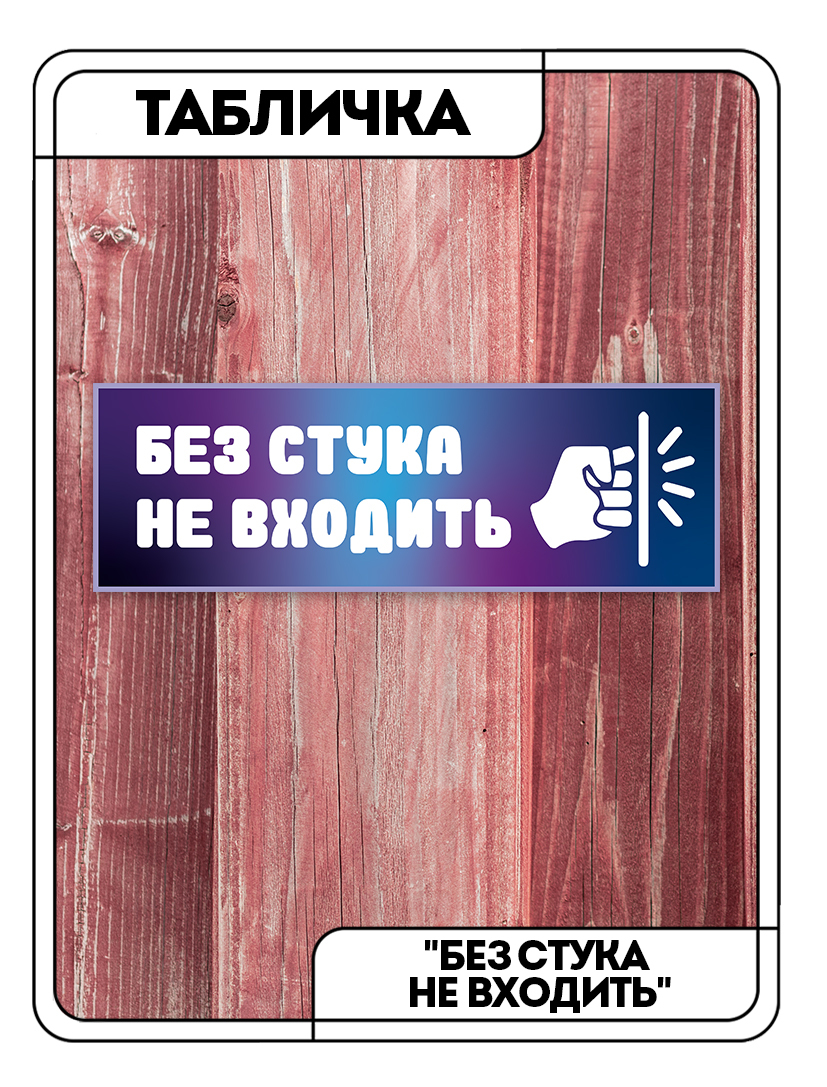 ТАБЛИЧКА

БЕЗ СТУКА
НЕ ВХОДИТЬ

"БЕЗ СТУКА
НЕ ВХОДИТЬ"